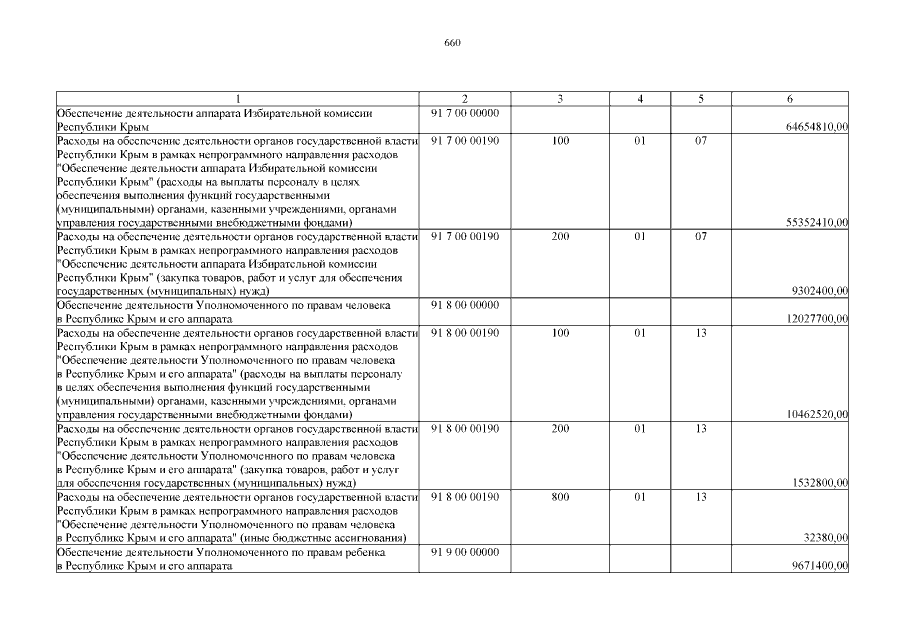 660

| 1 | 2 | 3 | 4 | 5 | 6 |
|---|---|---|---|---|---|
| Обеспечение деятельности аппарата Избирательной комиссии Республики Крым | 91 7 00 00000 | | | | 64654810,00 |
| Расходы на обеспечение деятельности органов государственной власти Республики Крым в рамках непрограммного направления расходов "Обеспечение деятельности аппарата Избирательной комиссии Республики Крым" (расходы на выплаты персоналу в целях обеспечения выполнения функций государственными (муниципальными) органами, казенными учреждениями, органами управления государственными внебюджетными фондами) | 91 7 00 00190 | 100 | 01 | 07 | 55352410,00 |
| Расходы на обеспечение деятельности органов государственной власти Республики Крым в рамках непрограммного направления расходов "Обеспечение деятельности аппарата Избирательной комиссии Республики Крым" (закупка товаров, работ и услуг для обеспечения государственных (муниципальных) нужд) | 91 7 00 00190 | 200 | 01 | 07 | 9302400,00 |
| Обеспечение деятельности Уполномоченного по правам человека в Республике Крым и его аппарата | 91 8 00 00000 | | | | 12027700,00 |
| Расходы на обеспечение деятельности органов государственной власти Республики Крым в рамках непрограммного направления расходов "Обеспечение деятельности Уполномоченного по правам человека в Республике Крым и его аппарата" (расходы на выплаты персоналу в целях обеспечения выполнения функций государственными (муниципальными) органами, казенными учреждениями, органами управления государственными внебюджетными фондами) | 91 8 00 00190 | 100 | 01 | 13 | 10462520,00 |
| Расходы на обеспечение деятельности органов государственной власти Республики Крым в рамках непрограммного направления расходов "Обеспечение деятельности Уполномоченного по правам человека в Республике Крым и его аппарата" (закупка товаров, работ и услуг для обеспечения государственных (муниципальных) нужд) | 91 8 00 00190 | 200 | 01 | 13 | 1532800,00 |
| Расходы на обеспечение деятельности органов государственной власти Республики Крым в рамках непрограммного направления расходов "Обеспечение деятельности Уполномоченного по правам человека в Республике Крым и его аппарата" (иные бюджетные ассигнования) | 91 8 00 00190 | 800 | 01 | 13 | 32380,00 |
| Обеспечение деятельности Уполномоченного по правам ребенка в Республике Крым и его аппарата | 91 9 00 00000 | | | | 9671400,00 |